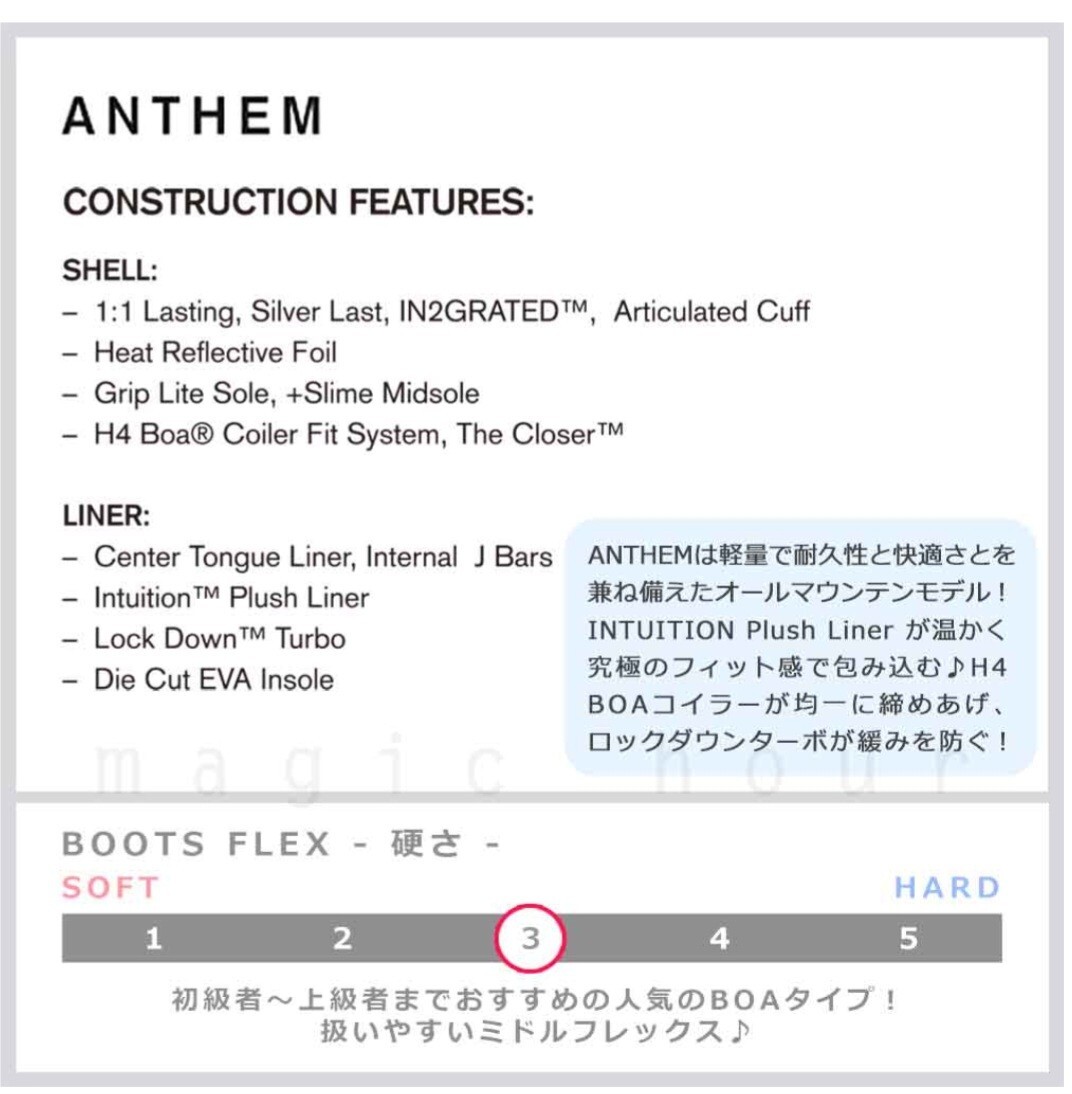 ANTHEM

CONSTRUCTION FEATURES:

SHELL:
– 1:1 Lasting, Silver Last, IN2GRATED™, Articulated Cuff
– Heat Reflective Foil
– Grip Lite Sole, +Slime Midsole
– H4 Boa® Coiler Fit System, The Closer™

LINER:
– Center Tongue Liner, Internal J Bars
– Intuition™ Plush Liner
– Lock Down™ Turbo
– Die Cut EVA Insole

ANTHEMは軽量で耐久性と快適さとを兼ね備えたオールマウンテンモデル！INTUITION Plush Liner が温かく究極のフィット感で包み込む♪H4 BOAコイラーが均一に締めあげ、ロックダウンターボが緩みを防ぐ！

magic hour

BOOTS FLEX - 硬さ -
SOFT
HARD
1 2 3 4 5
初級者～上級者までおすすめの人気のBOAタイプ！
扱いやすいミドルフレックス♪